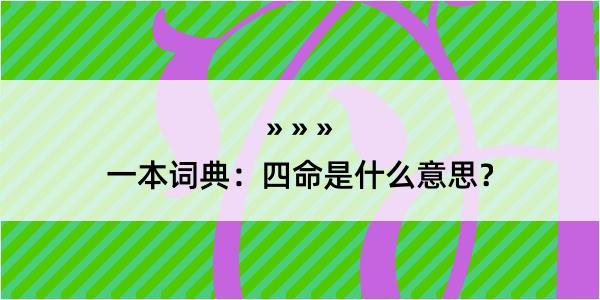 » » »

一本词典：四命是什么意思？